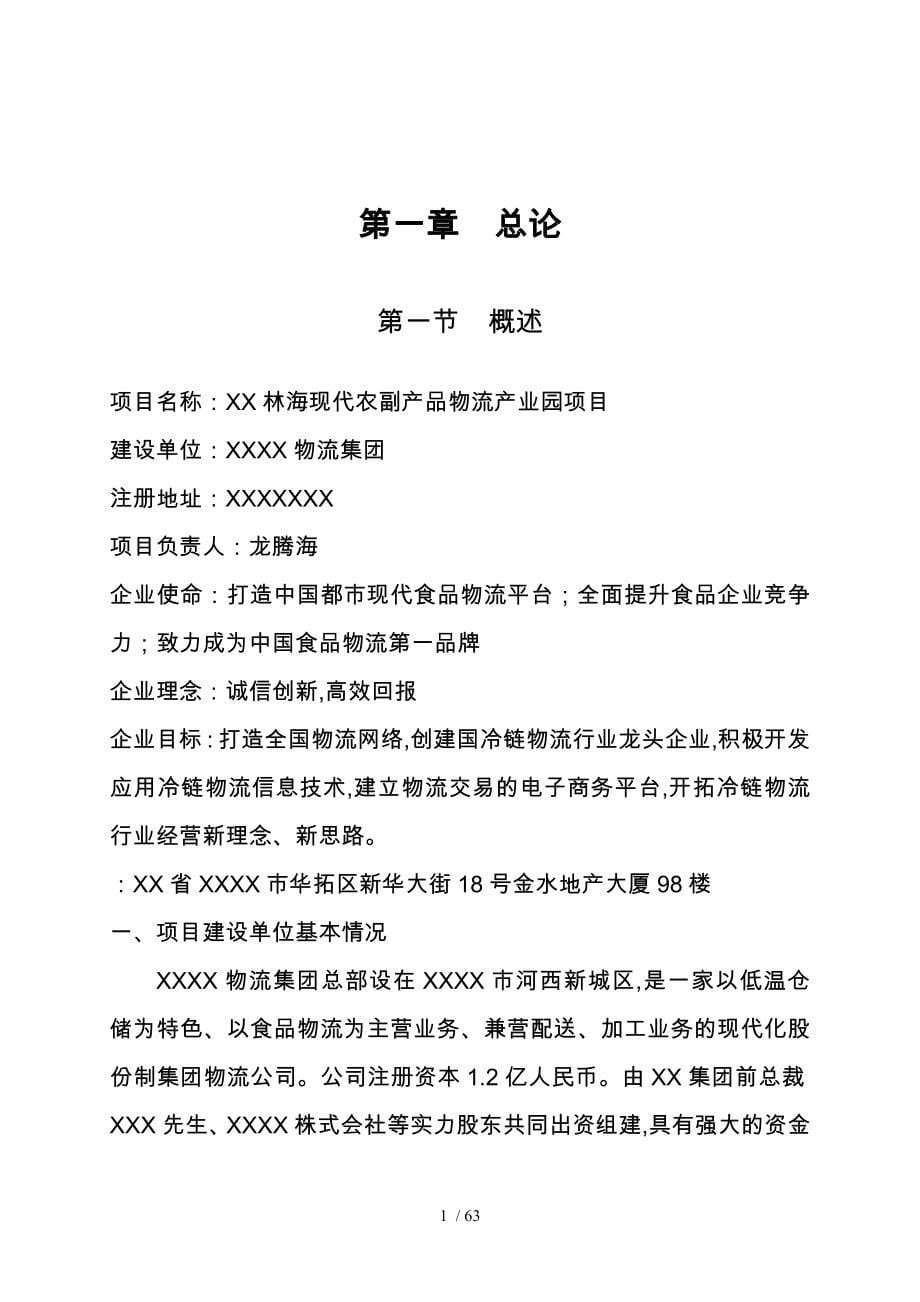 第一章　总论

第一节　概述

项目名称：XX 林海现代农副产品物流产业园项目

建设单位：XXXX 物流集团

注册地址：XXXXXXX

项目负责人：龙腾海

企业使命：打造中国都市现代食品物流平台；全面提升食品企业竞争力；致力成为中国食品物流第一品牌

企业理念：诚信创新,高效回报

企业目标：打造全国物流网络,创建国冷链物流行业龙头企业,积极开发应用冷链物流信息技术,建立物流交易的电子商务平台,开拓冷链物流行业经营新理念、新思路。

：XX 省 XXXX 市华拓区新华大街 18 号金水地产大厦 98 楼

一、项目建设单位基本情况

XXXX 物流集团总部设在 XXXX 市河西新城区,是一家以低温仓储为特色、以食品物流为主营业务、兼营配送、加工业务的现代化股份制集团物流公司。公司注册资本 1.2 亿人民币。由 XX 集团前总裁 XXX 先生、XXXX 株式会社等实力股东共同出资组建,具有强大的资金

1 / 63